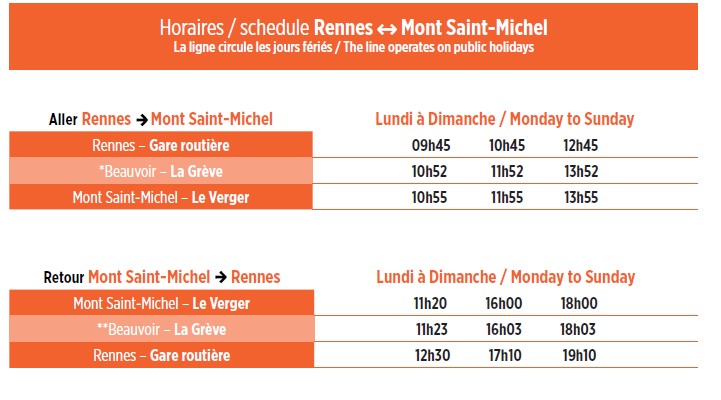 Horaires / schedule Rennes ↔ Mont Saint-Michel
La ligne circule les jours fériés / The line operates on public holidays

| Aller Rennes → Mont Saint-Michel | Lundi à Dimanche / Monday to Sunday | | |
|---|---|---|---|
| Rennes – Gare routière | 09h45 | 10h45 | 12h45 |
| *Beauvoir – La Grève | 10h52 | 11h52 | 13h52 |
| Mont Saint-Michel – Le Verger | 10h55 | 11h55 | 13h55 |

| Retour Mont Saint-Michel → Rennes | Lundi à Dimanche / Monday to Sunday | | |
|---|---|---|---|
| Mont Saint-Michel – Le Verger | 11h20 | 16h00 | 18h00 |
| **Beauvoir – La Grève | 11h23 | 16h03 | 18h03 |
| Rennes – Gare routière | 12h30 | 17h10 | 19h10 |